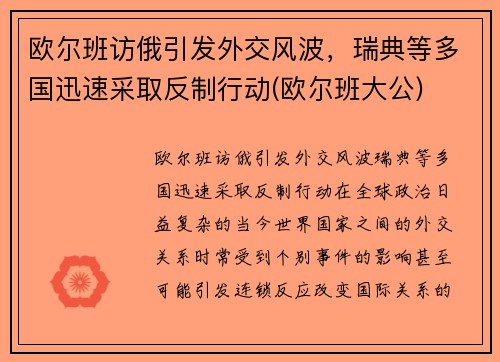 欧尔班访俄引发外交风波，瑞典等多国迅速采取反制行动(欧尔班大公)

欧尔班访俄引发外交风波瑞典等多国迅速采取反制行动在全球政治日益复杂的当今世界国家之间的外交关系时常受到个别事件的影响甚至可能引发连锁反应改变国际关系的